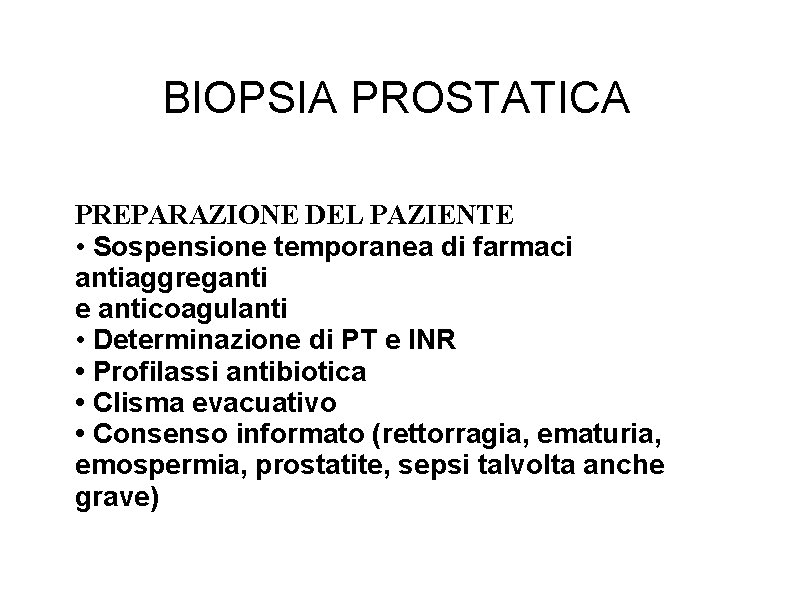 BIOPSIA PROSTATICA

PREPARAZIONE DEL PAZIENTE
• Sospensione temporanea di farmaci antiaggreganti
e anticoagulanti
• Determinazione di PT e INR
• Profilassi antibiotica
• Clisma evacuativo
• Consenso informato (rettorragia, ematuria, emospermia, prostatite, sepsi talvolta anche grave)